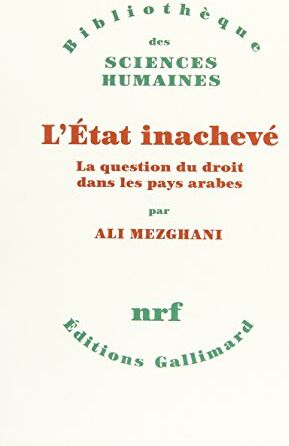 Bibliothèque
des
SCIENCES
HUMAINES

L'État inachevé

La question du droit dans les pays arabes

par

ALI MEZGHANI

nrf

Éditions Gallimard